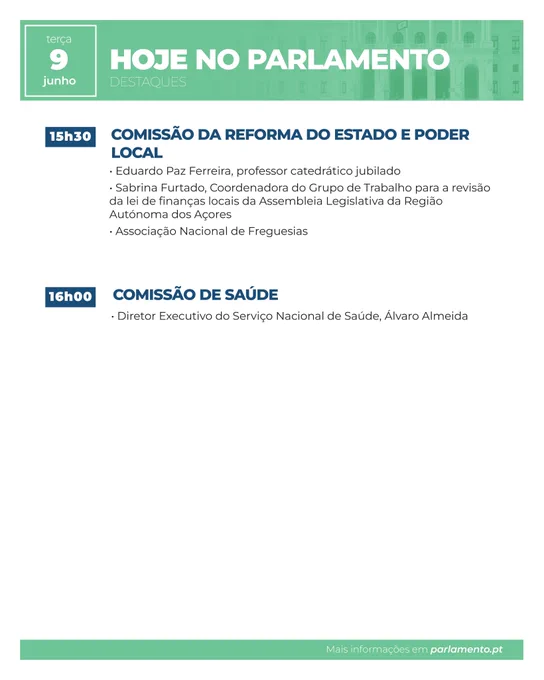 terça
9
junho

HOJE NO PARLAMENTO
DESTAQUES

15h30

COMISSÃO DA REFORMA DO ESTADO E PODER LOCAL

• Eduardo Paz Ferreira, professor catedrático jubilado
• Sabrina Furtado, Coordenadora do Grupo de Trabalho para a revisão da lei de finanças locais da Assembleia Legislativa da Região Autónoma dos Açores
• Associação Nacional de Freguesias

16h00

COMISSÃO DE SAÚDE

• Diretor Executivo do Serviço Nacional de Saúde, Álvaro Almeida

Mais informações em parlamento.pt